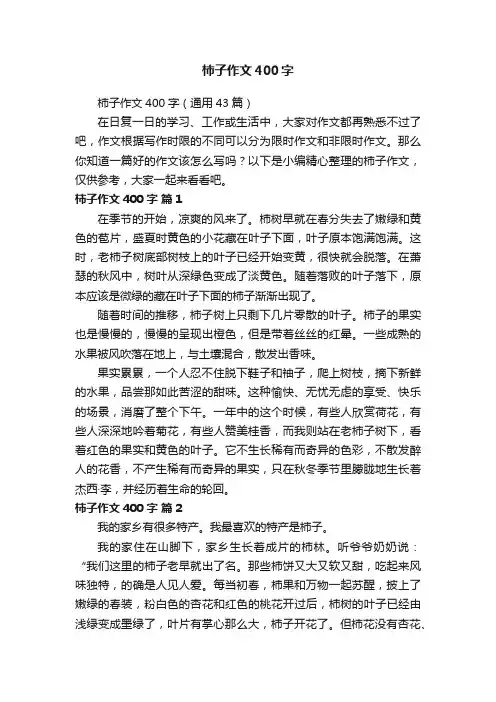 柿子作文400字

柿子作文400字（通用43篇）

在日复一日的学习、工作或生活中，大家对作文都再熟悉不过了吧，作文根据写作时限的不同可以分为限时作文和非限时作文。那么你知道一篇好的作文该怎么写吗？以下是小编精心整理的柿子作文，仅供参考，大家一起来看看吧。

柿子作文400字 篇1

在季节的开始，凉爽的风来了。柿树早就在春分失去了嫩绿和黄色的苞片，盛夏时黄色的小花藏在叶子下面，叶子原本饱满饱满。这时，老柿子树底部树枝上的叶子已经开始变黄，很快就会脱落。在萧瑟的秋风中，树叶从深绿色变成了淡黄色。随着落败的叶子落下，原本应该是微绿的藏在叶子下面的柿子渐渐出现了。

随着时间的推移，柿子树上只剩下几片零散的叶子。柿子的果实也是慢慢的，慢慢的呈现出橙色，但是带着丝丝的红晕。一些成熟的水果被风吹落在地上，与土壤混合，散发出香味。

果实累累，一个人忍不住脱下鞋子和袖子，爬上树枝，摘下新鲜的水果，品尝那如此苦涩的甜味。这种愉快、无忧无虑的享受、快乐的场景，消磨了整个下午。一年中的这个时候，有些人欣赏荷花，有些人深深地吟着菊花，有些人赞美桂香，而我则站在老柿子树下，看着红色的果实和黄色的叶子。它不生长稀有而奇异的色彩，不散发醉人的花香，不产生稀有而奇异的果实，只在秋冬季节里朦胧地生长着杰西·李，并经历着生命的轮回。

柿子作文400字 篇2

我的家乡有很多特产。我最喜欢的特产是柿子。

我的家住在山脚下，家乡生长着成片的柿林。听爷爷奶奶说：“我们这里的柿子老早就出了名。那些柿饼又大又软又甜，吃起来风味独特，的确是人见人爱。每当初春，柿果和万物一起苏醒，披上了嫩绿的春装，粉白色的杏花和红色的桃花开过后，柿树的叶子已经由浅绿变成墨绿了，叶片有掌心那么大，柿子开花了。但柿花没有杏花、